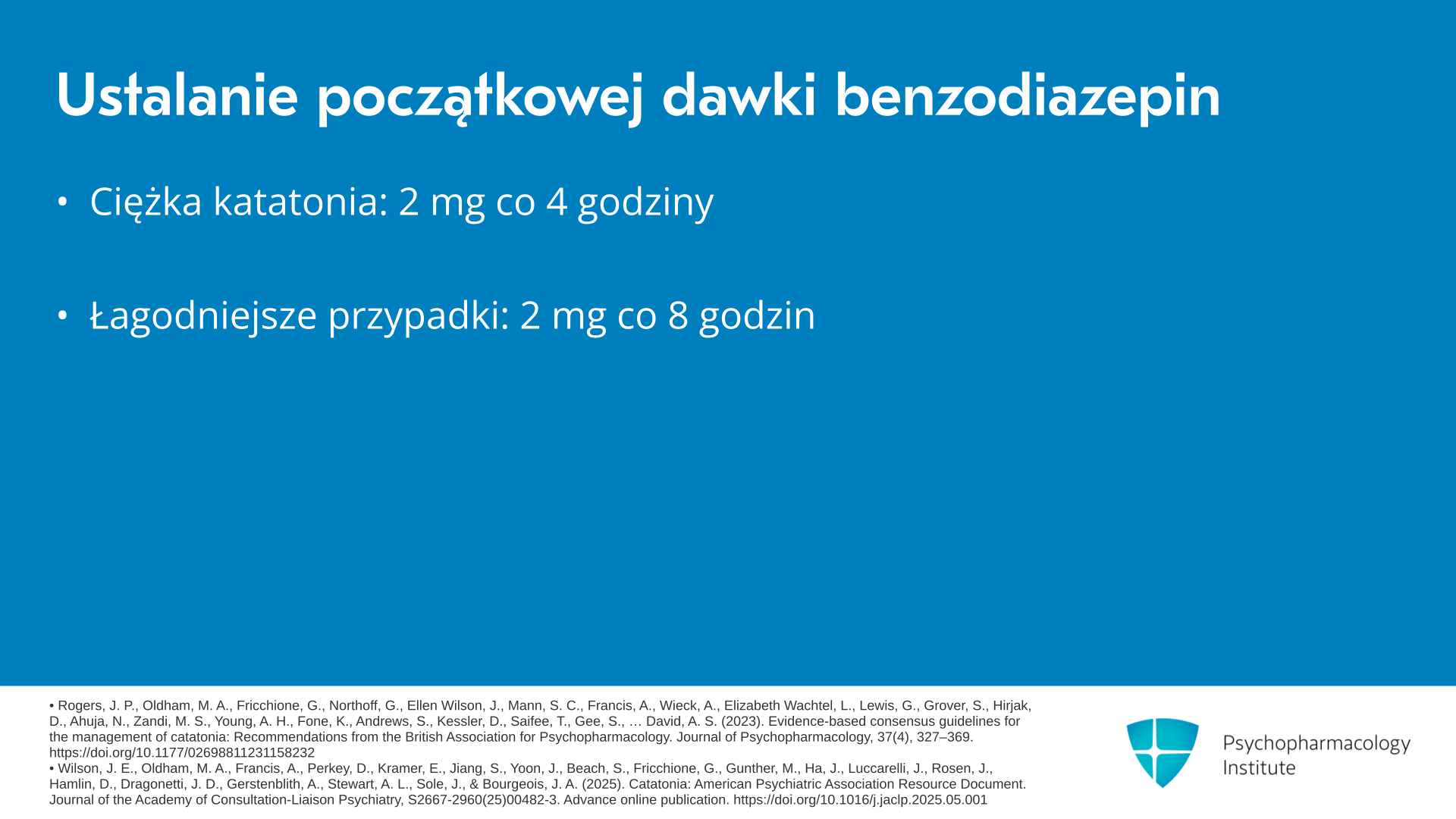 Ustalanie początkowej dawki benzodiazepin

• Ciężka katatonia: 2 mg co 4 godziny

• Łagodniejsze przypadki: 2 mg co 8 godzin

• Rogers, J. P., Oldham, M. A., Fricchione, G., Northoff, G., Ellen Wilson, J., Mann, S. C., Francis, A., Wieck, A., Elizabeth Wachtel, L., Lewis, G., Grover, S., Hirjak, D., Ahuja, N., Zandi, M. S., Young, A. H., Fone, K., Andrews, S., Kessler, D., Saifee, T., Gee, S., … David, A. S. (2023). Evidence-based consensus guidelines for the management of catatonia: Recommendations from the British Association for Psychopharmacology. Journal of Psychopharmacology, 37(4), 327–369. https://doi.org/10.1177/02698811231158232
• Wilson, J. E., Oldham, M. A., Francis, A., Perkey, D., Kramer, E., Jiang, S., Yoon, J., Beach, S., Fricchione, G., Gunther, M., Ha, J., Luccarelli, J., Rosen, J., Hamlin, D., Dragonetti, J. D., Gerstenblith, A., Stewart, A. L., Sole, J., & Bourgeois, J. A. (2025). Catatonia: American Psychiatric Association Resource Document. Journal of the Academy of Consultation-Liaison Psychiatry, S2667-2960(25)00482-3. Advance online publication. https://doi.org/10.1016/j.jaclp.2025.05.001

Psychopharmacology
Institute